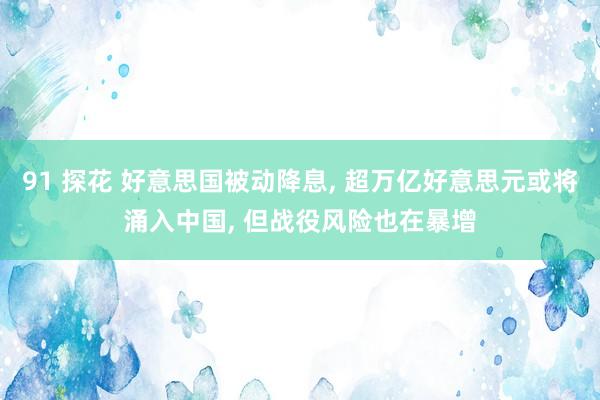 91 探花 好意思国被动降息, 超万亿好意思元或将涌入中国, 但战役风险也在暴增